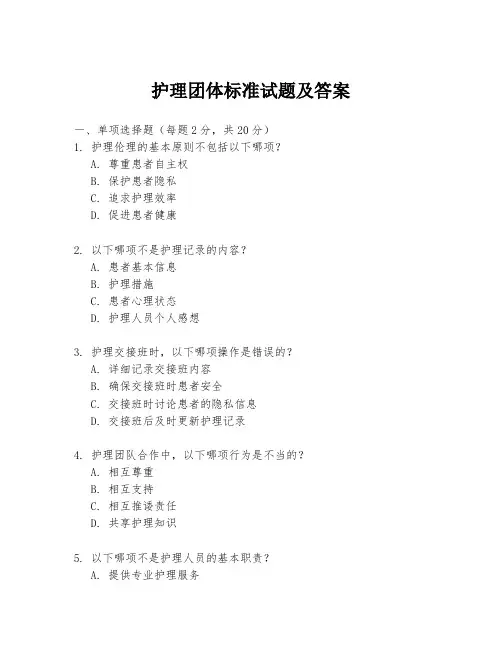 护理团体标准试题及答案

一、单项选择题（每题 2 分，共 20 分）

1. 护理伦理的基本原则不包括以下哪项？
A. 尊重患者自主权
B. 保护患者隐私
C. 追求护理效率
D. 促进患者健康

2. 以下哪项不是护理记录的内容？
A. 患者基本信息
B. 护理措施
C. 患者心理状态
D. 护理人员个人感想

3. 护理交接班时，以下哪项操作是错误的？
A. 详细记录交接班内容
B. 确保交接班时患者安全
C. 交接班时讨论患者的隐私信息
D. 交接班后及时更新护理记录

4. 护理团队合作中，以下哪项行为是不当的？
A. 相互尊重
B. 相互支持
C. 相互推诿责任
D. 共享护理知识

5. 以下哪项不是护理人员的基本职责？
A. 提供专业护理服务